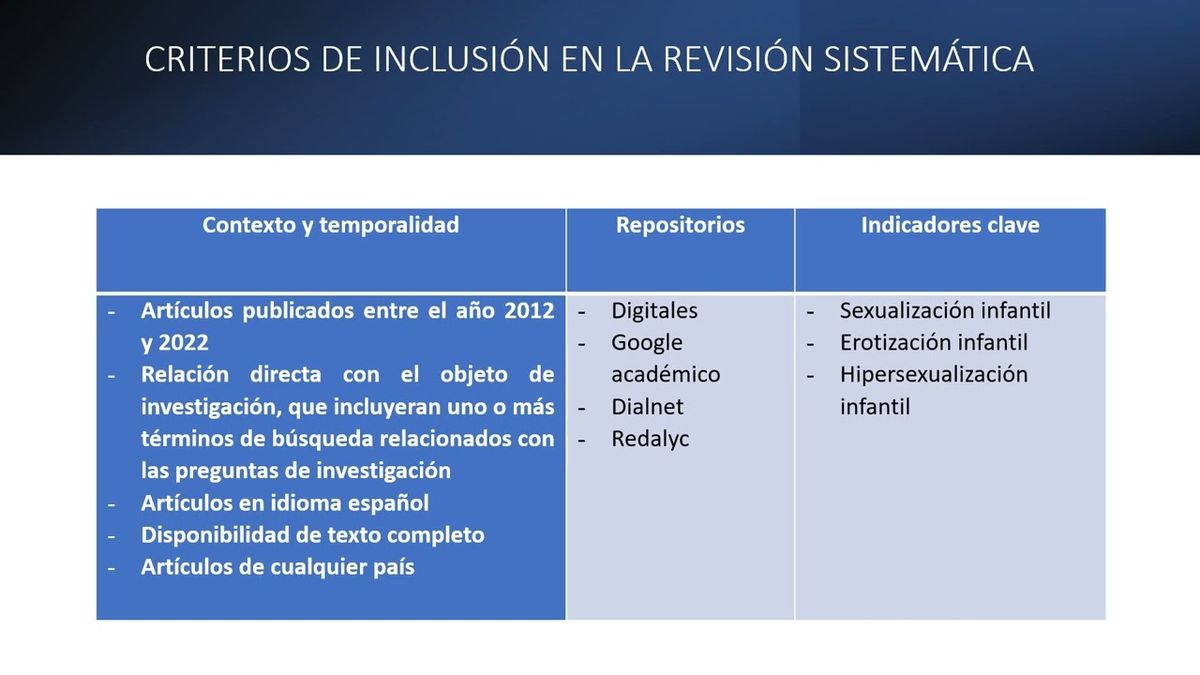 CRITERIOS DE INCLUSIÓN EN LA REVISIÓN SISTEMÁTICA

| Contexto y temporalidad | Repositorios | Indicadores clave |
|---|---|---|
| - Artículos publicados entre el año 2012 y 2022<br>- Relación directa con el objeto de investigación, que incluyeran uno o más términos de búsqueda relacionados con las preguntas de investigación<br>- Artículos en idioma español<br>- Disponibilidad de texto completo<br>- Artículos de cualquier país | - Digitales<br>- Google académico<br>- Dialnet<br>- Redalyc | - Sexualización infantil<br>- Erotización infantil<br>- Hipersexualización infantil |